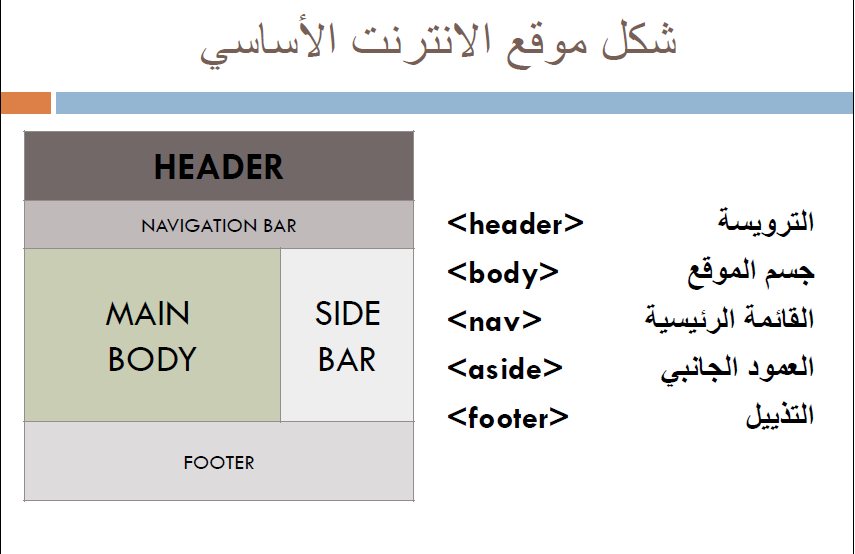 شكل موقع الانترنت الأساسي

HEADER

NAVIGATION BAR

MAIN BODY

SIDE BAR

FOOTER

الترويسة <header>

جسم الموقع <body>

القائمة الرئيسية <nav>

العمود الجانبي <aside>

التذييل <footer>